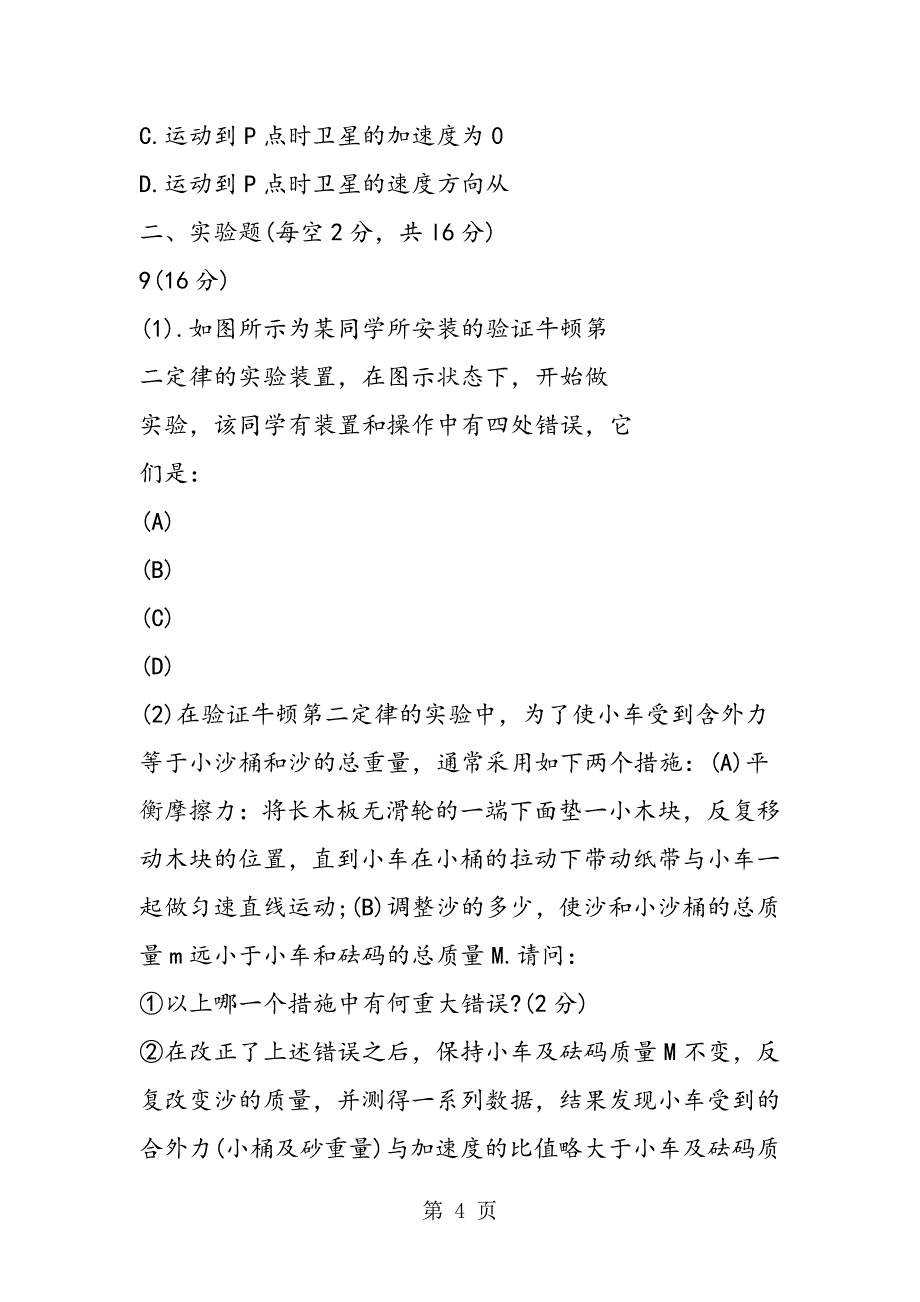 C.运动到P点时卫星的加速度为0

D.运动到P点时卫星的速度方向从

二、实验题(每空2分，共16分)

9(16分)

(1).如图所示为某同学所安装的验证牛顿第二定律的实验装置，在图示状态下，开始做实验，该同学有装置和操作中有四处错误，它们是：

(A)

(B)

(C)

(D)

(2)在验证牛顿第二定律的实验中，为了使小车受到含外力等于小沙桶和沙的总重量，通常采用如下两个措施：(A)平衡摩擦力：将长木板无滑轮的一端下面垫一小木块，反复移动木块的位置，直到小车在小桶的拉动下带动纸带与小车一起做匀速直线运动;(B)调整沙的多少，使沙和小沙桶的总质量m远小于小车和砝码的总质量M.请问：

①以上哪一个措施中有何重大错误?(2分)

②在改正了上述错误之后，保持小车及砝码质量M不变，反复改变沙的质量，并测得一系列数据，结果发现小车受到的合外力(小桶及砂重量)与加速度的比值略大于小车及砝码质

第 4 页